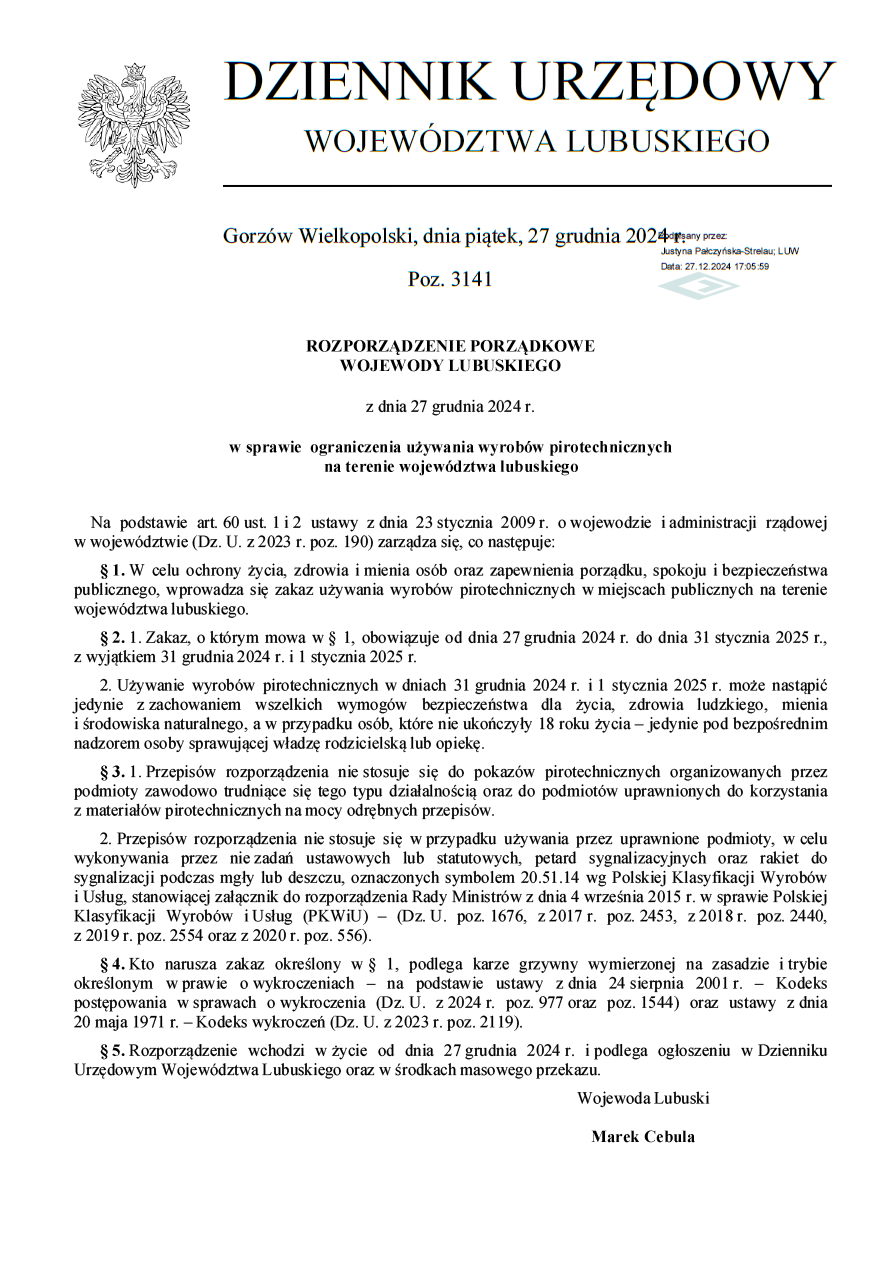 DZIENNIK URZĘDOWY
WOJEWÓDZTWA LUBUSKIEGO

Gorzów Wielkopolski, dnia piątek, 27 grudnia 2024 r.

Podpisany przez:
Justyna Pałczyńska-Strelau; LUW
Data: 27.12.2024 17:05:59

Poz. 3141

ROZPORZĄDZENIE PORZĄDKOWE
WOJEWODY LUBUSKIEGO

z dnia 27 grudnia 2024 r.

w sprawie ograniczenia używania wyrobów pirotechnicznych
na terenie województwa lubuskiego

Na podstawie art. 60 ust. 1 i 2 ustawy z dnia 23 stycznia 2009 r. o wojewodzie i administracji rządowej w województwie (Dz. U. z 2023 r. poz. 190) zarządza się, co następuje:

§ 1. W celu ochrony życia, zdrowia i mienia osób oraz zapewnienia porządku, spokoju i bezpieczeństwa publicznego, wprowadza się zakaz używania wyrobów pirotechnicznych w miejscach publicznych na terenie województwa lubuskiego.

§ 2. 1. Zakaz, o którym mowa w § 1, obowiązuje od dnia 27 grudnia 2024 r. do dnia 31 stycznia 2025 r., z wyjątkiem 31 grudnia 2024 r. i 1 stycznia 2025 r.

2. Używanie wyrobów pirotechnicznych w dniach 31 grudnia 2024 r. i 1 stycznia 2025 r. może nastąpić jedynie z zachowaniem wszelkich wymogów bezpieczeństwa dla życia, zdrowia ludzkiego, mienia i środowiska naturalnego, a w przypadku osób, które nie ukończyły 18 roku życia – jedynie pod bezpośrednim nadzorem osoby sprawującej władzę rodzicielską lub opiekę.

§ 3. 1. Przepisów rozporządzenia nie stosuje się do pokazów pirotechnicznych organizowanych przez podmioty zawodowo trudniące się tego typu działalnością oraz do podmiotów uprawnionych do korzystania z materiałów pirotechnicznych na mocy odrębnych przepisów.

2. Przepisów rozporządzenia nie stosuje się w przypadku używania przez uprawnione podmioty, w celu wykonywania przez nie zadań ustawowych lub statutowych, petard sygnalizacyjnych oraz rakiet do sygnalizacji podczas mgły lub deszczu, oznaczonych symbolem 20.51.14 wg Polskiej Klasyfikacji Wyrobów i Usług, stanowiącej załącznik do rozporządzenia Rady Ministrów z dnia 4 września 2015 r. w sprawie Polskiej Klasyfikacji Wyrobów i Usług (PKWiU) – (Dz. U. poz. 1676, z 2017 r. poz. 2453, z 2018 r. poz. 2440, z 2019 r. poz. 2554 oraz z 2020 r. poz. 556).

§ 4. Kto narusza zakaz określony w § 1, podlega karze grzywny wymierzonej na zasadzie i trybie określonym w prawie o wykroczeniach – na podstawie ustawy z dnia 24 sierpnia 2001 r. – Kodeks postępowania w sprawach o wykroczenia (Dz. U. z 2024 r. poz. 977 oraz poz. 1544) oraz ustawy z dnia 20 maja 1971 r. – Kodeks wykroczeń (Dz. U. z 2023 r. poz. 2119).

§ 5. Rozporządzenie wchodzi w życie od dnia 27 grudnia 2024 r. i podlega ogłoszeniu w Dzienniku Urzędowym Województwa Lubuskiego oraz w środkach masowego przekazu.

Wojewoda Lubuski

Marek Cebula